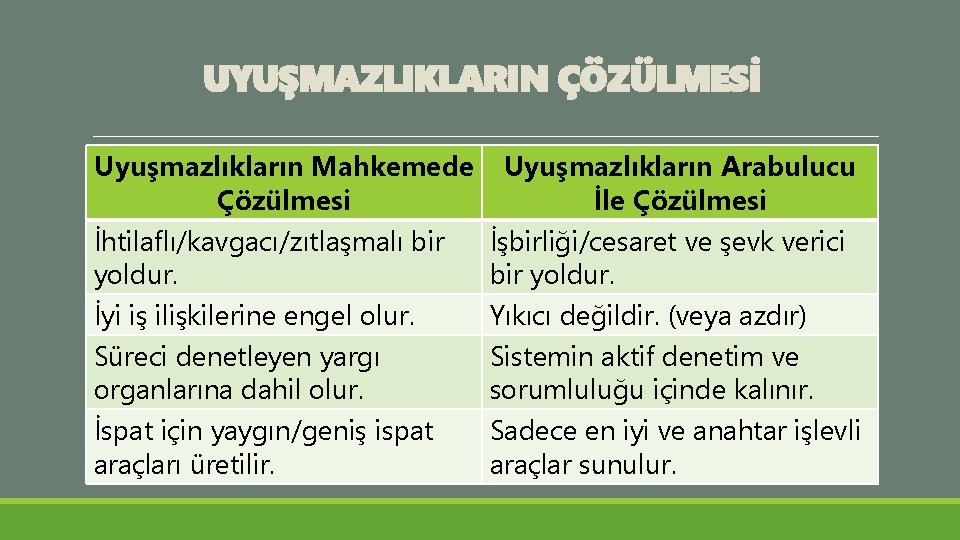 UYUŞMAZLIKLARIN ÇÖZÜLMESİ

| Uyuşmazlıkların Mahkemede Çözülmesi | Uyuşmazlıkların Arabulucu İle Çözülmesi |
|---|---|
| İhtilaflı/kavgacı/zıtlaşmalı bir yoldur. | İşbirliği/cesaret ve şevk verici bir yoldur. |
| İyi iş ilişkilerine engel olur. | Yıkıcı değildir. (veya azdır) |
| Süreci denetleyen yargı organlarına dahil olur. | Sistemin aktif denetim ve sorumluluğu içinde kalınır. |
| İspat için yaygın/geniş ispat araçları üretilir. | Sadece en iyi ve anahtar işlevli araçlar sunulur. |